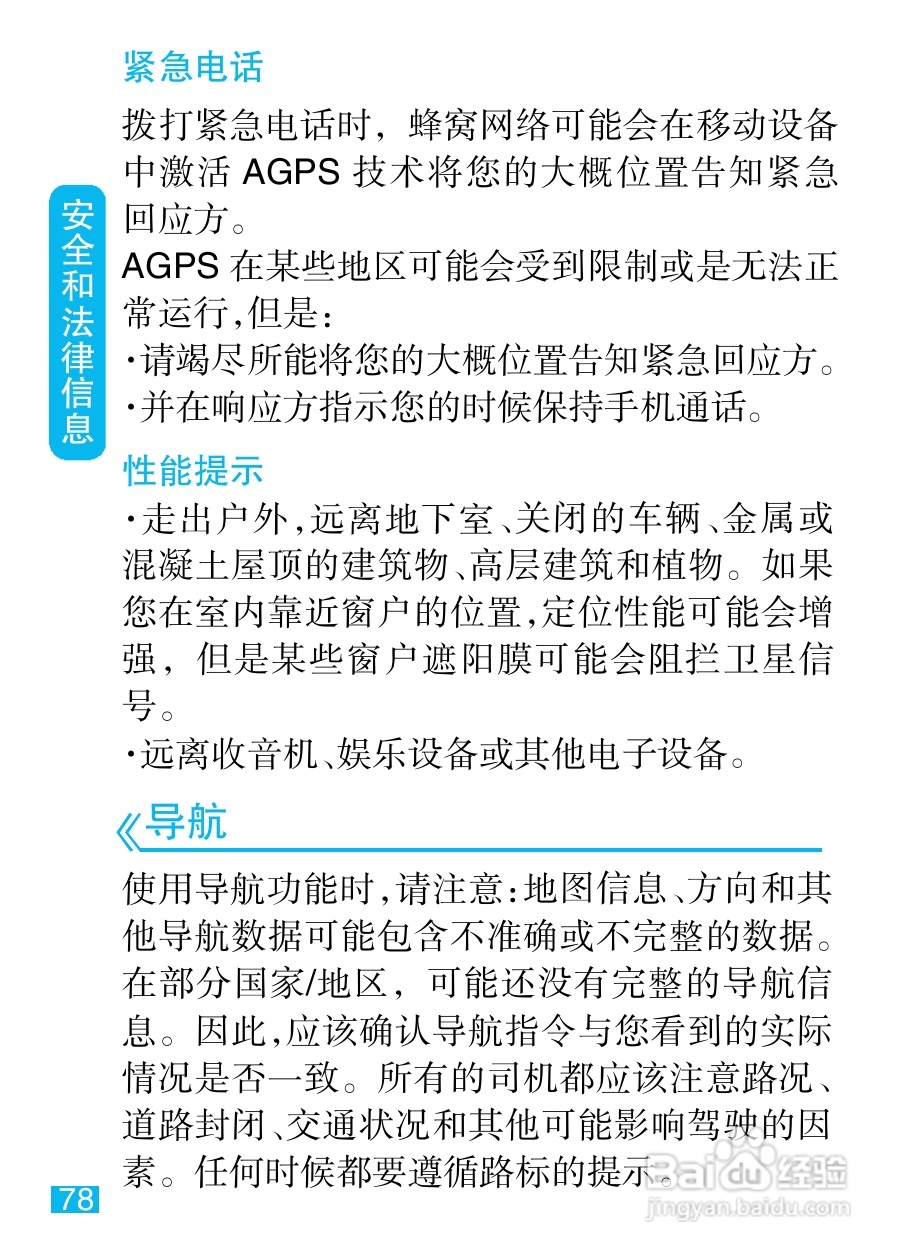 安全和法律信息

紧急电话

拨打紧急电话时，蜂窝网络可能会在移动设备中激活 AGPS 技术将您的大概位置告知紧急回应方。

AGPS 在某些地区可能会受到限制或是无法正常运行,但是：

·请竭尽所能将您的大概位置告知紧急回应方。

·并在响应方指示您的时候保持手机通话。

性能提示

·走出户外,远离地下室、关闭的车辆、金属或混凝土屋顶的建筑物、高层建筑和植物。如果您在室内靠近窗户的位置,定位性能可能会增强，但是某些窗户遮阳膜可能会阻拦卫星信号。

·远离收音机、娱乐设备或其他电子设备。

《导航

使用导航功能时,请注意:地图信息、方向和其他导航数据可能包含不准确或不完整的数据。在部分国家/地区，可能还没有完整的导航信息。因此,应该确认导航指令与您看到的实际情况是否一致。所有的司机都应该注意路况、道路封闭、交通状况和其他可能影响驾驶的因素。任何时候都要遵循路标的提示。

78

Baidu 经验
jingyan.baidu.com